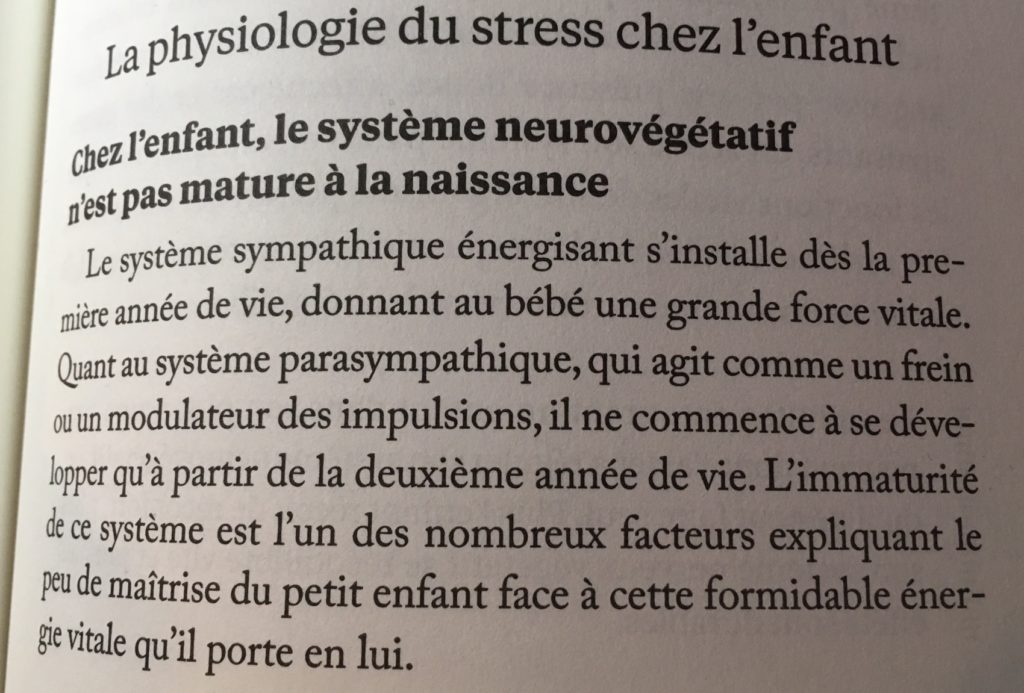 La physiologie du stress chez l'enfant

Chez l'enfant, le système neurovégétatif n'est pas mature à la naissance

Le système sympathique énergisant s'installe dès la première année de vie, donnant au bébé une grande force vitale. Quant au système parasympathique, qui agit comme un frein ou un modulateur des impulsions, il ne commence à se développer qu'à partir de la deuxième année de vie. L'immaturité de ce système est l'un des nombreux facteurs expliquant le peu de maîtrise du petit enfant face à cette formidable énergie vitale qu'il porte en lui.